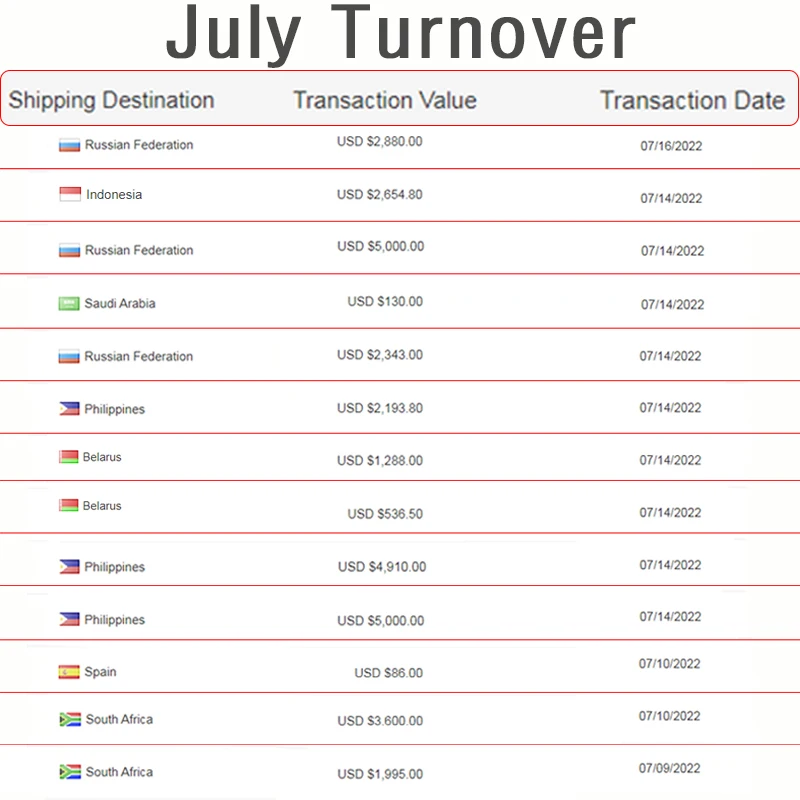 July Turnover

| Shipping Destination | Transaction Value | Transaction Date |
|---|---|---|
| Russian Federation | USD $2,880.00 | 07/16/2022 |
| Indonesia | USD $2,654.80 | 07/14/2022 |
| Russian Federation | USD $5,000.00 | 07/14/2022 |
| Saudi Arabia | USD $130.00 | 07/14/2022 |
| Russian Federation | USD $2,343.00 | 07/14/2022 |
| Philippines | USD $2,193.80 | 07/14/2022 |
| Belarus | USD $1,288.00 | 07/14/2022 |
| Belarus | USD $536.50 | 07/14/2022 |
| Philippines | USD $4,910.00 | 07/14/2022 |
| Philippines | USD $5,000.00 | 07/14/2022 |
| Spain | USD $86.00 | 07/10/2022 |
| South Africa | USD $3.600.00 | 07/10/2022 |
| South Africa | USD $1,995.00 | 07/09/2022 |